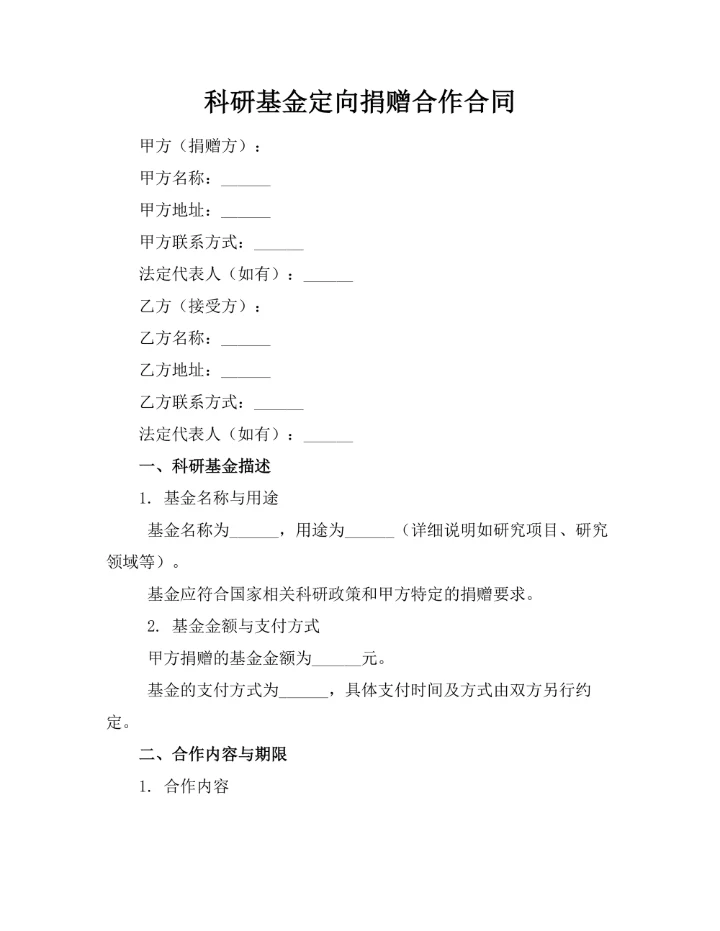 科研基金定向捐赠合作合同

甲方（捐赠方）：

甲方名称：______

甲方地址：______

甲方联系方式：______

法定代表人（如有）：______

乙方（接受方）：

乙方名称：______

乙方地址：______

乙方联系方式：______

法定代表人（如有）：______

一、科研基金描述

1. 基金名称与用途

基金名称为______，用途为______（详细说明如研究项目、研究领域等）。

基金应符合国家相关科研政策和甲方特定的捐赠要求。

2. 基金金额与支付方式

甲方捐赠的基金金额为______元。

基金的支付方式为______，具体支付时间及方式由双方另行约定。

二、合作内容与期限

1. 合作内容